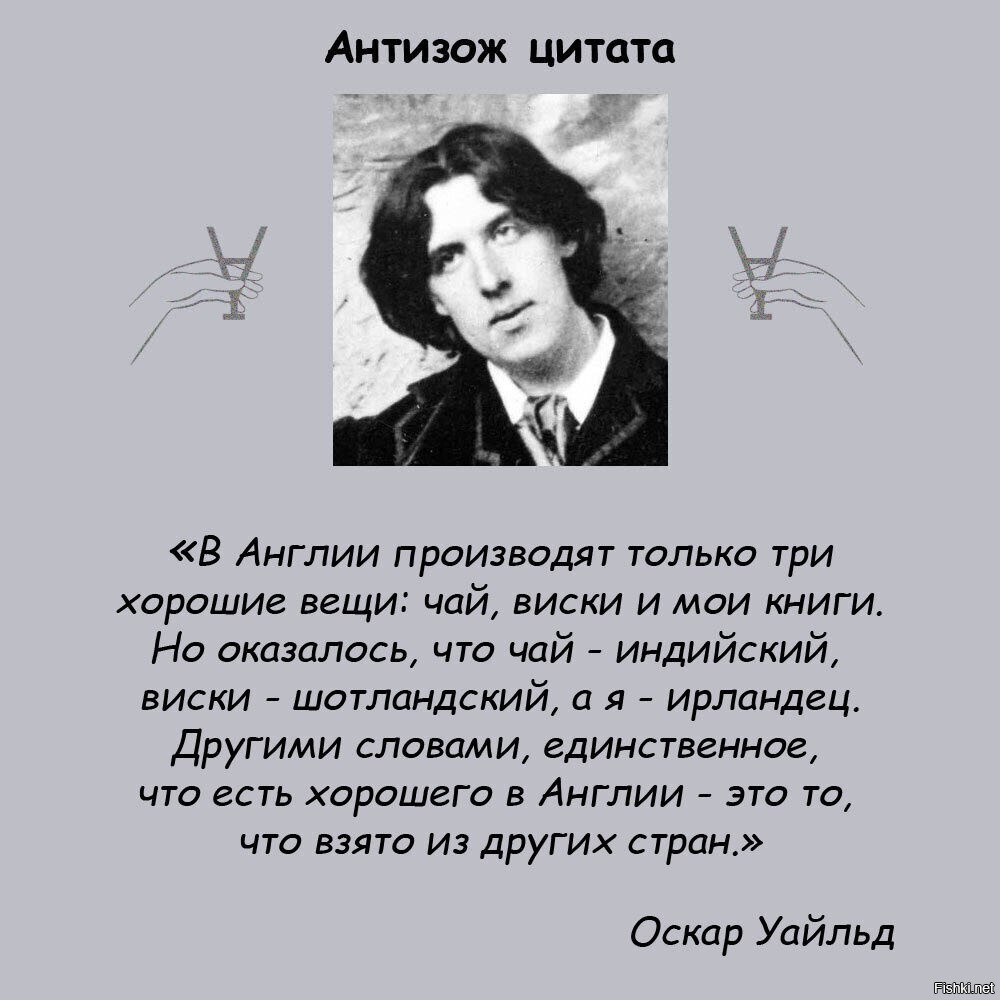 Антизож цитата

«В Англии производят только три хорошие вещи: чай, виски и мои книги. Но оказалось, что чай - индийский, виски - шотландский, а я - ирландец. Другими словами, единственное, что есть хорошего в Англии - это то, что взято из других стран.»

Оскар Уайльд

Fishki.net